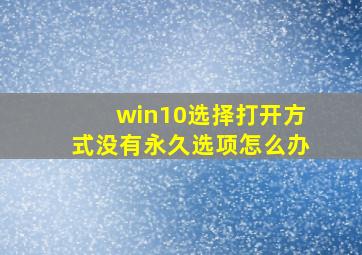 win10选择打开方式没有永久选项怎么办